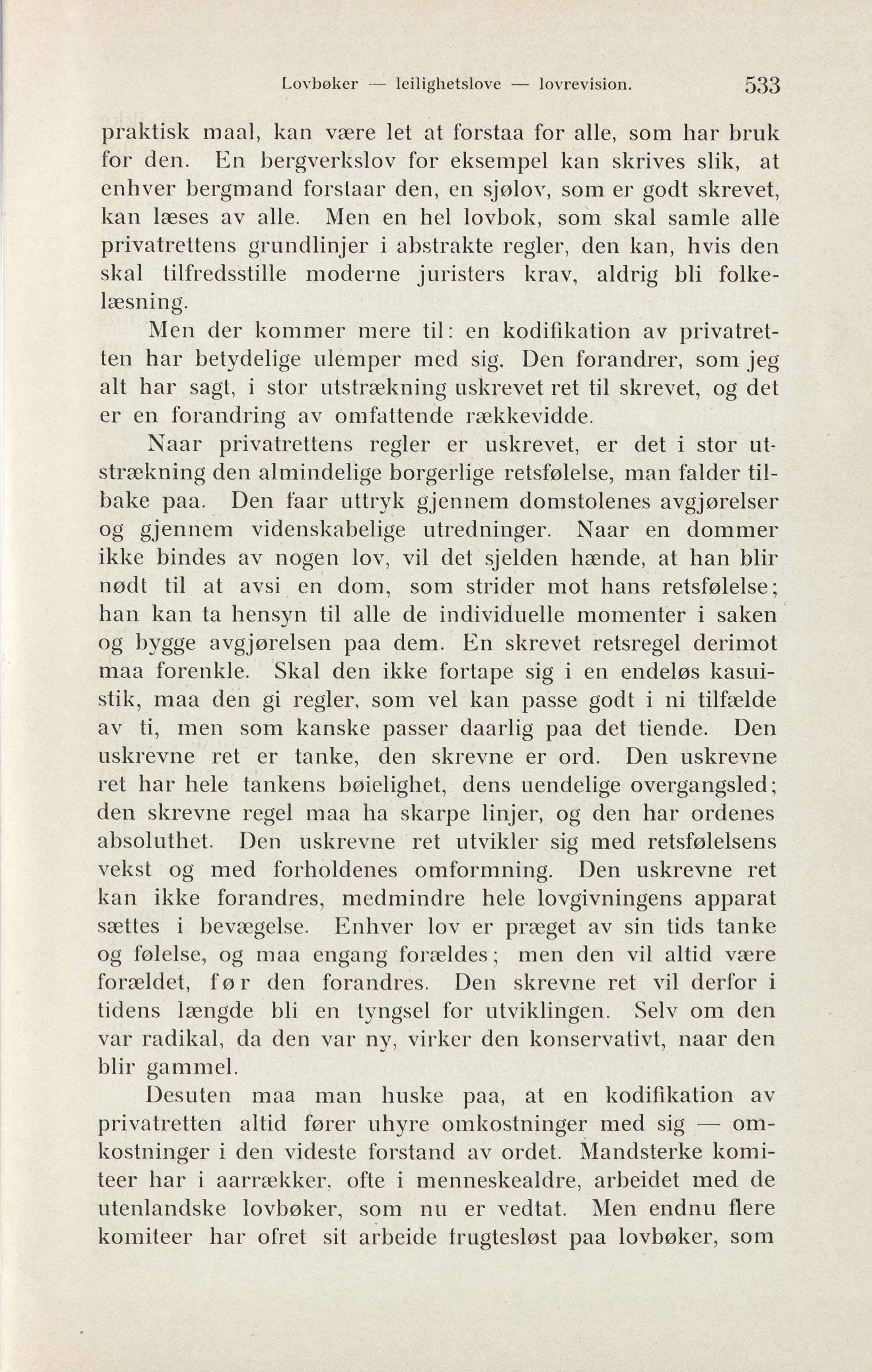 Lovbøker — leilighetslove — lovrevision. 533

praktisk maal, kan være let at forstaa for alle, som har bruk for den. En bergverkslov for eksempel kan skrives slik, at enhver bergmand forstaar den, en sjølov, som er godt skrevet, kan læses av alle. Men en hel lovbok, som skal samle alle privatrettens grundlinjer i abstrakte regler, den kan, hvis den skal tilfredsstille moderne juristers krav, aldrig bli folkelæsning.

Men der kommer mere til: en kodifikation av privatretten har betydelige ulemper med sig. Den forandrer, som jeg alt har sagt, i stor utstrækning uskrevet ret til skrevet, og det er en forandring av omfattende rækkevidde.

Naar privatrettens regler er uskrevet, er det i stor utstrækning den almindelige borgerlige retsfølelse, man falder tilbake paa. Den faar uttryk gjennem domstolenes avgjørelser og gjennem videnskabelige utredninger. Naar en dommer ikke bindes av nogen lov, vil det sjelden hænde, at han blir nødt til at avsi en dom, som strider mot hans retsfølelse; han kan ta hensyn til alle de individuelle momenter i saken og bygge avgjørelsen paa dem. En skrevet retsregel derimot maa forenkle. Skal den ikke fortape sig i en endeløs kasuistik, maa den gi regler, som vel kan passe godt i ni tilfælde av ti, men som kanske passer daarlig paa det tiende. Den uskrevne ret er tanke, den skrevne er ord. Den uskrevne ret har hele tankens bøielighet, dens uendelige overgangsled; den skrevne regel maa ha skarpe linjer, og den har ordenes absoluthet. Den uskrevne ret utvikler sig med retsfølelsens vekst og med forholdenes omformning. Den uskrevne ret kan ikke forandres, medmindre hele lovgivningens apparat sættes i bevægelse. Enhver lov er præget av sin tids tanke og følelse, og maa engang forældes; men den vil altid være forældet, før den forandres. Den skrevne ret vil derfor i tidens længde bli en tyngsel for utviklingen. Selv om den var radikal, da den var ny, virker den konservativt, naar den blir gammel.

Desuten maa man huske paa, at en kodifikation av privatretten altid fører uhyre omkostninger med sig — omkostninger i den videste forstand av ordet. Mandsterke komiteer har i aarrækker, ofte i menneskealdre, arbeidet med de utenlandske lovbøker, som nu er vedtat. Men endnu flere komiteer har ofret sit arbeide frugtesløst paa lovbøker, som